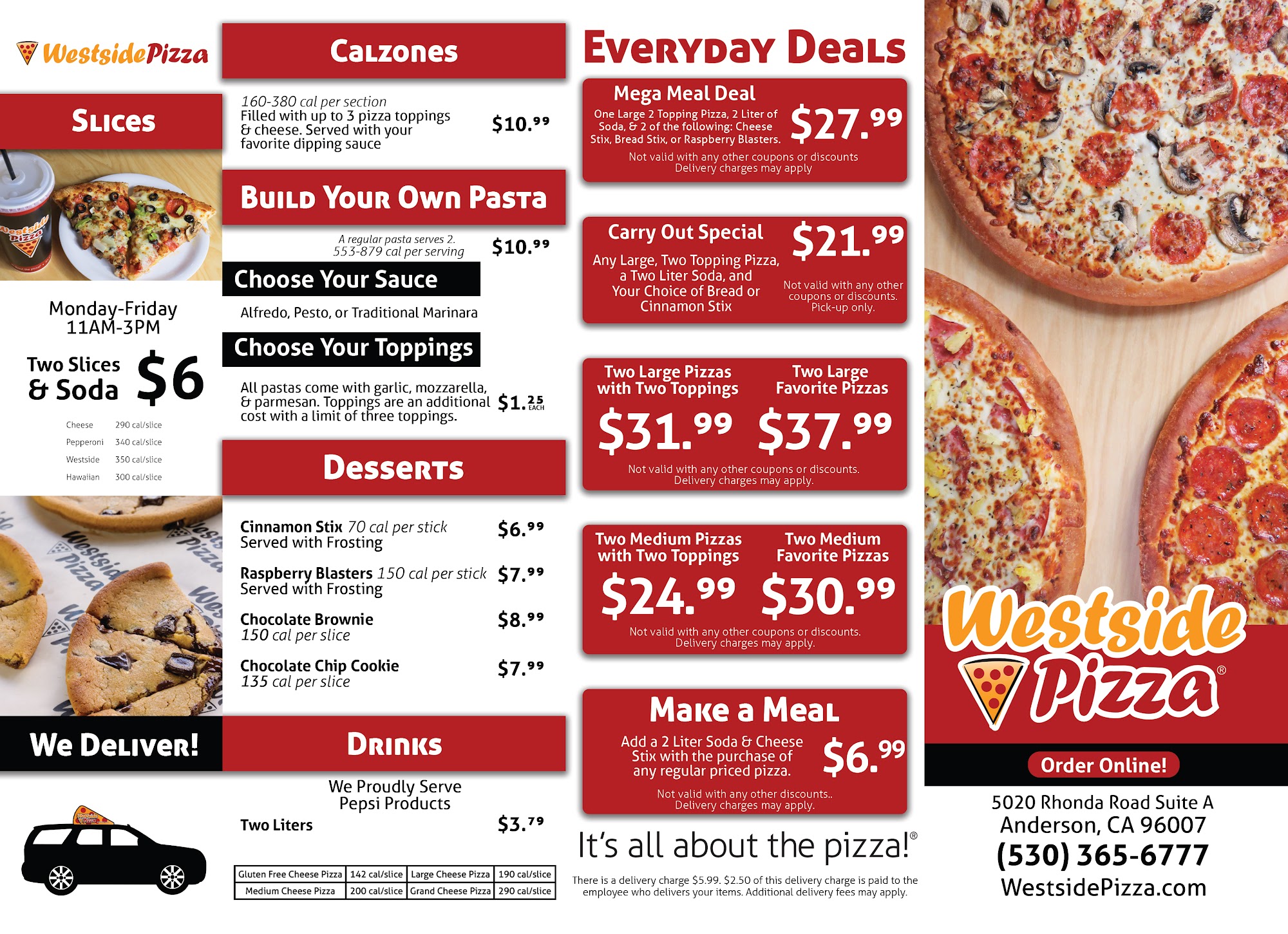 WestsidePizza

Slices

Monday-Friday
11AM-3PM

Two Slices
& Soda $6

Cheese 290 cal/slice
Pepperoni 340 cal/slice
Westside 350 cal/slice
Hawaiian 300 cal/slice

We Deliver!

Calzones

160-380 cal per section
Filled with up to 3 pizza toppings & cheese. Served with your favorite dipping sauce $10.99

Build Your Own Pasta

A regular pasta serves 2.
553-879 cal per serving $10.99

Choose Your Sauce

Alfredo, Pesto, or Traditional Marinara

Choose Your Toppings

All pastas come with garlic, mozzarella, & parmesan. Toppings are an additional cost with a limit of three toppings. $1.25 EACH

Desserts

Cinnamon Stix 70 cal per stick
Served with Frosting $6.99

Raspberry Blasters 150 cal per stick
Served with Frosting $7.99

Chocolate Brownie
150 cal per slice $8.99

Chocolate Chip Cookie
135 cal per slice $7.99

Drinks

We Proudly Serve
Pepsi Products

Two Liters $3.79

| Gluten Free Cheese Pizza | 142 cal/slice | Large Cheese Pizza | 190 cal/slice |
|---|---|---|---|
| Medium Cheese Pizza | 200 cal/slice | Grand Cheese Pizza | 290 cal/slice |

Everyday Deals

Mega Meal Deal
One Large 2 Topping Pizza, 2 Liter of Soda, & 2 of the following: Cheese Stix, Bread Stix, or Raspberry Blasters. $27.99
Not valid with any other coupons or discounts
Delivery charges may apply

Carry Out Special
Any Large, Two Topping Pizza, a Two Liter Soda, and Your Choice of Bread or Cinnamon Stix
$21.99
Not valid with any other coupons or discounts. Pick-up only.

Two Large Pizzas with Two Toppings
$31.99
Two Large Favorite Pizzas
$37.99
Not valid with any other coupons or discounts.
Delivery charges may apply.

Two Medium Pizzas with Two Toppings
$24.99
Two Medium Favorite Pizzas
$30.99
Not valid with any other coupons or discounts.
Delivery charges may apply.

Make a Meal
Add a 2 Liter Soda & Cheese Stix with the purchase of any regular priced pizza. $6.99
Not valid with any other discounts..
Delivery charges may apply.

It's all about the pizza!®

There is a delivery charge $5.99. $2.50 of this delivery charge is paid to the employee who delivers your items. Additional delivery fees may apply.

Westside Pizza®

Order Online!

5020 Rhonda Road Suite A
Anderson, CA 96007
(530) 365-6777
WestsidePizza.com